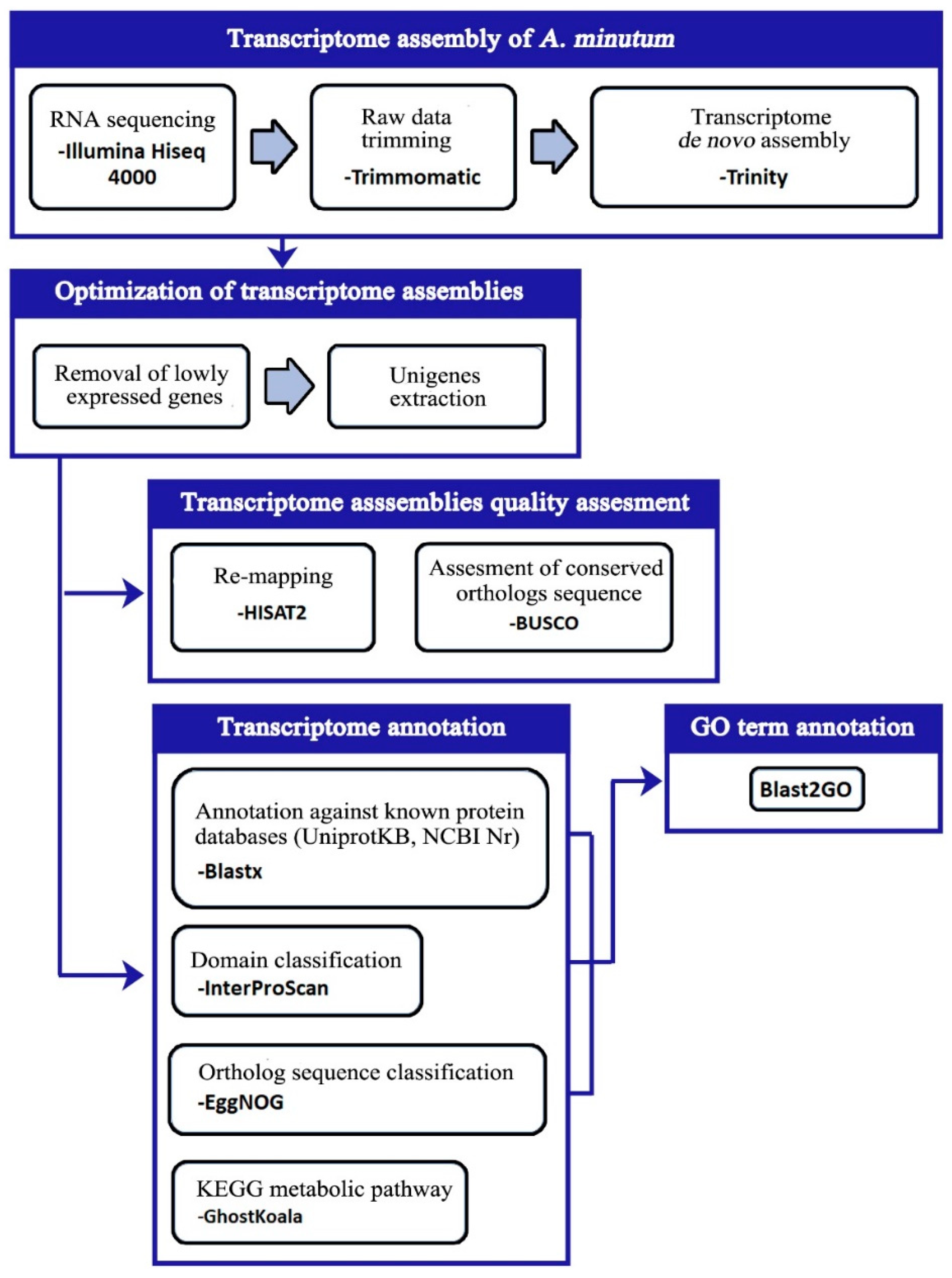 Transcriptome assembly of A. minutum

RNA sequencing
-Illumina Hiseq 4000

Raw data trimming
-Trimmomatic

Transcriptome de novo assembly
-Trinity

Optimization of transcriptome assemblies

Removal of lowly expressed genes

Unigenes extraction

Transcriptome asssemblies quality assesment

Re-mapping
-HISAT2

Assesment of conserved orthologs sequence
-BUSCO

Transcriptome annotation

Annotation against known protein databases (UniprotKB, NCBI Nr)
-Blastx

Domain classification
-InterProScan

Ortholog sequence classification
-EggNOG

KEGG metabolic pathway
-GhostKoala

GO term annotation

Blast2GO